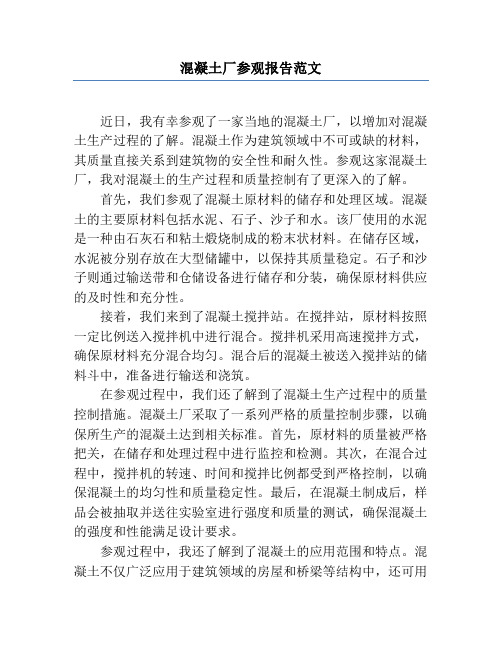 混凝土厂参观报告范文

近日，我有幸参观了一家当地的混凝土厂，以增加对混凝土生产过程的了解。混凝土作为建筑领域中不可或缺的材料，其质量直接关系到建筑物的安全性和耐久性。参观这家混凝土厂，我对混凝土的生产过程和质量控制有了更深入的了解。

首先，我们参观了混凝土原材料的储存和处理区域。混凝土的主要原材料包括水泥、石子、沙子和水。该厂使用的水泥是一种由石灰石和粘土煅烧制成的粉末状材料。在储存区域，水泥被分别存放在大型储罐中，以保持其质量稳定。石子和沙子则通过输送带和仓储设备进行储存和分装，确保原材料供应的及时性和充分性。

接着，我们来到了混凝土搅拌站。在搅拌站，原材料按照一定比例送入搅拌机中进行混合。搅拌机采用高速搅拌方式，确保原材料充分混合均匀。混合后的混凝土被送入搅拌站的储料斗中，准备进行输送和浇筑。

在参观过程中，我们还了解到了混凝土生产过程中的质量控制措施。混凝土厂采取了一系列严格的质量控制步骤，以确保所生产的混凝土达到相关标准。首先，原材料的质量被严格把关，在储存和处理过程中进行监控和检测。其次，在混合过程中，搅拌机的转速、时间和搅拌比例都受到严格控制，以确保混凝土的均匀性和质量稳定性。最后，在混凝土制成后，样品会被抽取并送往实验室进行强度和质量的测试，确保混凝土的强度和性能满足设计要求。

参观过程中，我还了解到了混凝土的应用范围和特点。混凝土不仅广泛应用于建筑领域的房屋和桥梁等结构中，还可用